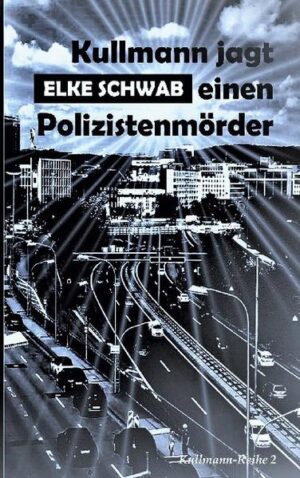 Kullmann jagt
ELKE SCHWAB einen
Polizistenmörder

Kullmann-Reihe 2